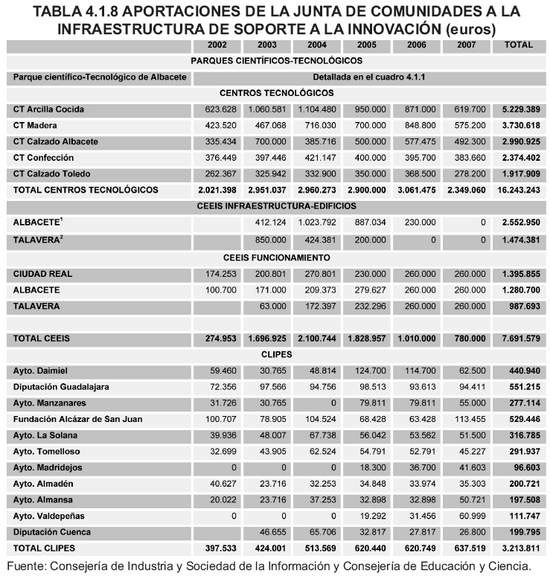 TABLA 4.1.8 APORTACIONES DE LA JUNTA DE COMUNIDADES A LA INFRAESTRUCTURA DE SOPORTE A LA INNOVACIÓN (euros)

| | 2002 | 2003 | 2004 | 2005 | 2006 | 2007 | TOTAL |
|---|---|---|---|---|---|---|---|
| PARQUES CIENTÍFICOS-TECNOLÓGICOS | | | | | | | |
| Parque científico-Tecnológico de Albacete | Detallada en el cuadro 4.1.1 | | | | | | |
| CENTROS TECNOLÓGICOS | | | | | | | |
| CT Arcilla Cocida | 623.628 | 1.060.581 | 1.104.480 | 950.000 | 871.000 | 619.700 | 5.229.389 |
| CT Madera | 423.520 | 467.068 | 716.030 | 700.000 | 848.800 | 575.200 | 3.730.618 |
| CT Calzado Albacete | 335.434 | 700.000 | 385.716 | 500.000 | 577.475 | 492.300 | 2.990.925 |
| CT Confección | 376.449 | 397.446 | 421.147 | 400.000 | 395.700 | 383.660 | 2.374.402 |
| CT Calzado Toledo | 262.367 | 325.942 | 332.900 | 350.000 | 368.500 | 278.200 | 1.917.909 |
| TOTAL CENTROS TECNOLÓGICOS | 2.021.398 | 2.951.037 | 2.960.273 | 2.900.000 | 3.061.475 | 2.349.060 | 16.243.243 |
| CEEIS INFRAESTRUCTURA-EDIFICIOS | | | | | | | |
| ALBACETE$^1$ | | 412.124 | 1.023.792 | 887.034 | 230.000 | 0 | 2.552.950 |
| TALAVERA$^2$ | | 850.000 | 424.381 | 200.000 | 0 | 0 | 1.474.381 |
| CEEIS FUNCIONAMIENTO | | | | | | | |
| CIUDAD REAL | 174.253 | 200.801 | 270.801 | 230.000 | 260.000 | 260.000 | 1.395.855 |
| ALBACETE | 100.700 | 171.000 | 209.373 | 279.627 | 260.000 | 260.000 | 1.280.700 |
| TALAVERA | | 63.000 | 172.397 | 232.296 | 260.000 | 260.000 | 987.693 |
| | | | | | | | |
| TOTAL CEEIS | 274.953 | 1.696.925 | 2.100.744 | 1.828.957 | 1.010.000 | 780.000 | 7.691.579 |
| CLIPES | | | | | | | |
| Ayto. Daimiel | 59.460 | 30.765 | 48.814 | 124.700 | 114.700 | 62.500 | 440.940 |
| Diputación Guadalajara | 72.356 | 97.566 | 94.756 | 98.513 | 93.613 | 94.411 | 551.215 |
| Ayto. Manzanares | 31.726 | 30.765 | 0 | 79.811 | 79.811 | 55.000 | 277.114 |
| Fundación Alcázar de San Juan | 100.707 | 78.905 | 104.524 | 68.428 | 63.428 | 113.455 | 529.446 |
| Ayto. La Solana | 39.936 | 48.007 | 67.738 | 56.042 | 53.562 | 51.500 | 316.785 |
| Ayto. Tomelloso | 32.699 | 43.905 | 62.524 | 54.791 | 52.791 | 45.227 | 291.937 |
| Ayto. Madridejos | 0 | 0 | 0 | 18.300 | 36.700 | 41.603 | 96.603 |
| Ayto. Almadén | 40.627 | 23.716 | 32.253 | 34.848 | 33.974 | 35.303 | 200.721 |
| Ayto. Almansa | 20.022 | 23.716 | 37.253 | 32.898 | 32.898 | 50.721 | 197.508 |
| Ayto. Valdepeñas | 0 | 0 | 0 | 19.292 | 31.456 | 60.999 | 111.747 |
| Diputación Cuenca | | 46.655 | 65.706 | 32.817 | 27.817 | 26.800 | 199.795 |
| TOTAL CLIPES | 397.533 | 424.001 | 513.569 | 620.440 | 620.749 | 637.519 | 3.213.811 |

Fuente: Consejería de Industria y Sociedad de la Información y Consejería de Educación y Ciencia.